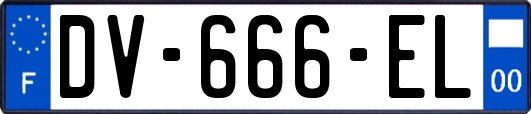 F
DV-666-EL
00